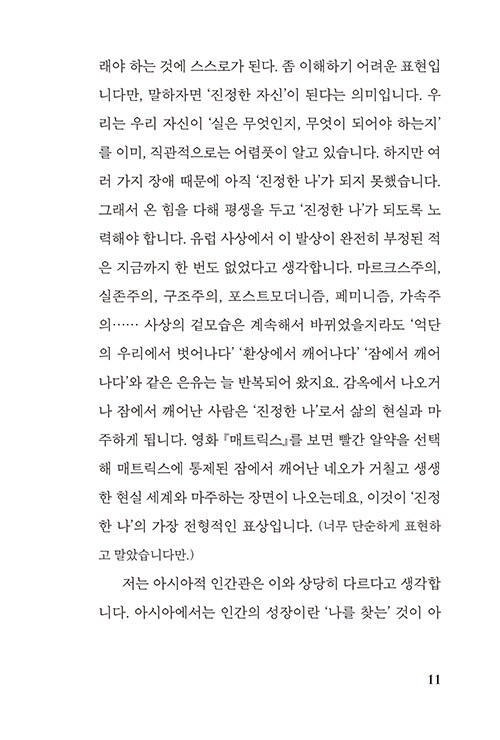 래야 하는 것에 스스로가 된다. 좀 이해하기 어려운 표현입니다만, 말하자면 '진정한 자신'이 된다는 의미입니다. 우리는 우리 자신이 '실은 무엇인지, 무엇이 되어야 하는지'를 이미, 직관적으로는 어렴풋이 알고 있습니다. 하지만 여러 가지 장애 때문에 아직 '진정한 나'가 되지 못했습니다. 그래서 온 힘을 다해 평생을 두고 '진정한 나'가 되도록 노력해야 합니다. 유럽 사상에서 이 발상이 완전히 부정된 적은 지금까지 한 번도 없었다고 생각합니다. 마르크스주의, 실존주의, 구조주의, 포스트모더니즘, 페미니즘, 가속주의…… 사상의 겉모습은 계속해서 바뀌었을지라도 '억단의 우리에서 벗어나다' '환상에서 깨어나다' '잠에서 깨어나다'와 같은 은유는 늘 반복되어 왔지요. 감옥에서 나오거나 잠에서 깨어난 사람은 '진정한 나'로서 삶의 현실과 마주하게 됩니다. 영화 『매트릭스』를 보면 빨간 알약을 선택해 매트릭스에 통제된 잠에서 깨어난 네오가 거칠고 생생한 현실 세계와 마주하는 장면이 나오는데요, 이것이 '진정한 나'의 가장 전형적인 표상입니다. (너무 단순하게 표현하고 말았습니다만.)

저는 아시아적 인간관은 이와 상당히 다르다고 생각합니다. 아시아에서는 인간의 성장이란 '나를 찾는' 것이 아

11